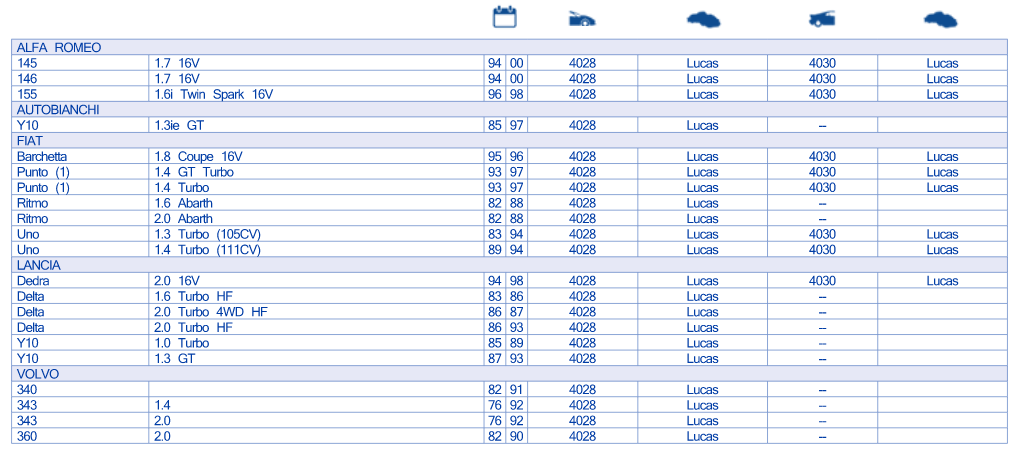 | | | | | | | | |
|---|---|---|---|---|---|---|---|
| ALFA ROMEO | | | | | | | |
| 145 | 1.7 16V | 94 | 00 | 4028 | Lucas | 4030 | Lucas |
| 146 | 1.7 16V | 94 | 00 | 4028 | Lucas | 4030 | Lucas |
| 155 | 1.6i Twin Spark 16V | 96 | 98 | 4028 | Lucas | 4030 | Lucas |
| AUTOBIANCHI | | | | | | | |
| Y10 | 1.3ie GT | 85 | 97 | 4028 | Lucas | -- | |
| FIAT | | | | | | | |
| Barchetta | 1.8 Coupe 16V | 95 | 96 | 4028 | Lucas | 4030 | Lucas |
| Punto (1) | 1.4 GT Turbo | 93 | 97 | 4028 | Lucas | 4030 | Lucas |
| Punto (1) | 1.4 Turbo | 93 | 97 | 4028 | Lucas | 4030 | Lucas |
| Ritmo | 1.6 Abarth | 82 | 88 | 4028 | Lucas | -- | |
| Ritmo | 2.0 Abarth | 82 | 88 | 4028 | Lucas | -- | |
| Uno | 1.3 Turbo (105CV) | 83 | 94 | 4028 | Lucas | 4030 | Lucas |
| Uno | 1.4 Turbo (111CV) | 89 | 94 | 4028 | Lucas | 4030 | Lucas |
| LANCIA | | | | | | | |
| Dedra | 2.0 16V | 94 | 98 | 4028 | Lucas | 4030 | Lucas |
| Delta | 1.6 Turbo HF | 83 | 86 | 4028 | Lucas | -- | |
| Delta | 2.0 Turbo 4WD HF | 86 | 87 | 4028 | Lucas | -- | |
| Delta | 2.0 Turbo HF | 86 | 93 | 4028 | Lucas | -- | |
| Y10 | 1.0 Turbo | 85 | 89 | 4028 | Lucas | -- | |
| Y10 | 1.3 GT | 87 | 93 | 4028 | Lucas | -- | |
| VOLVO | | | | | | | |
| 340 | | 82 | 91 | 4028 | Lucas | -- | |
| 343 | 1.4 | 76 | 92 | 4028 | Lucas | -- | |
| 343 | 2.0 | 76 | 92 | 4028 | Lucas | -- | |
| 360 | 2.0 | 82 | 90 | 4028 | Lucas | -- | |